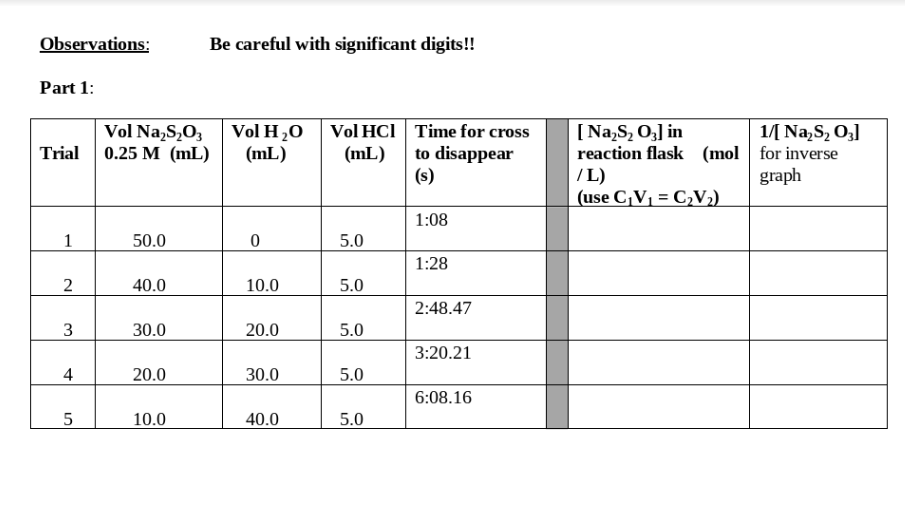 Observations: Be careful with significant digits!!

Part 1:

| Trial | Vol $Na_2S_2O_3$ 0.25 M (mL) | Vol $H_2O$ (mL) | Vol HCl (mL) | Time for cross to disappear (s) | | [ $Na_2S_2O_3$] in reaction flask (mol / L) (use $C_1V_1 = C_2V_2$) | 1/[ $Na_2S_2O_3$] for inverse graph |
|---|---|---|---|---|---|---|---|
| 1 | 50.0 | 0 | 5.0 | 1:08 | | | |
| 2 | 40.0 | 10.0 | 5.0 | 1:28 | | | |
| 3 | 30.0 | 20.0 | 5.0 | 2:48.47 | | | |
| 4 | 20.0 | 30.0 | 5.0 | 3:20.21 | | | |
| 5 | 10.0 | 40.0 | 5.0 | 6:08.16 | | | |